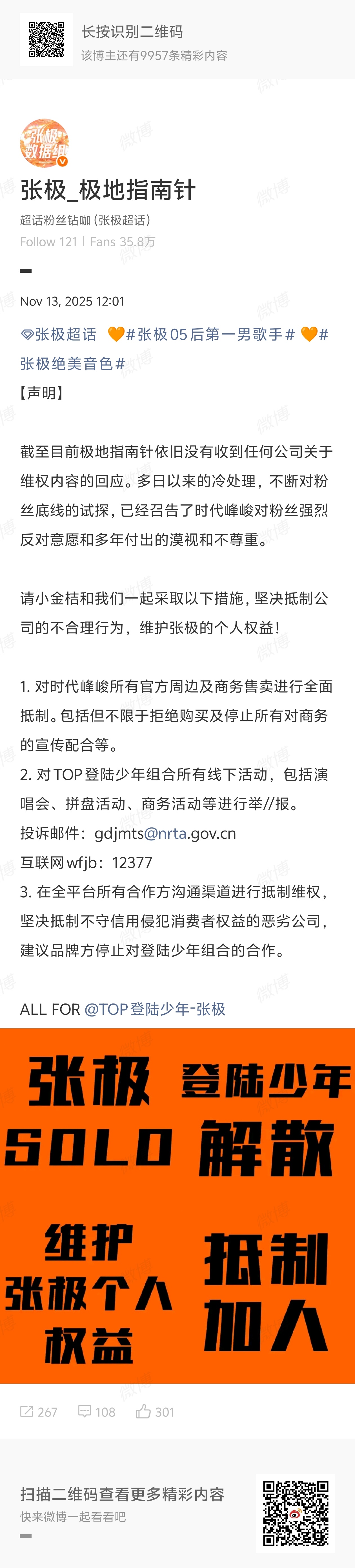 长按识别二维码
该博主还有9957条精彩内容

张极
数据组

张极_极地指南针
超话粉丝钻咖（张极超话）
Follow 121 | Fans 35.8万

Nov 13, 2025 12:01

张极超话 🧡#张极05后第一男歌手# 🧡#张极绝美音色#
【声明】

截至目前极地指南针依旧没有收到任何公司关于维权内容的回应。多日以来的冷处理，不断对粉丝底线的试探，已经召告了时代峰峻对粉丝强烈反对意愿和多年付出的漠视和不尊重。

请小金桔和我们一起采取以下措施，坚决抵制公司的不合理行为，维护张极的个人权益！

1. 对时代峰峻所有官方周边及商务售卖进行全面抵制。包括但不限于拒绝购买及停止所有对商务的宣传配合等。
2. 对TOP登陆少年组合所有线下活动，包括演唱会、拼盘活动、商务活动等进行举//报。
投诉邮件：gdjmts@nrta.gov.cn
互联网wfjb：12377
3. 在全平台所有合作方沟通渠道进行抵制维权，坚决抵制不守信用侵犯消费者权益的恶劣公司，建议品牌方停止对登陆少年组合的合作。

ALL FOR @TOP登陆少年-张极

张极 登陆少年
SOLO 解散

维护
张极个人
权益

抵制
加入

267 108 301

扫描二维码查看更多精彩内容
快来微博一起看看吧